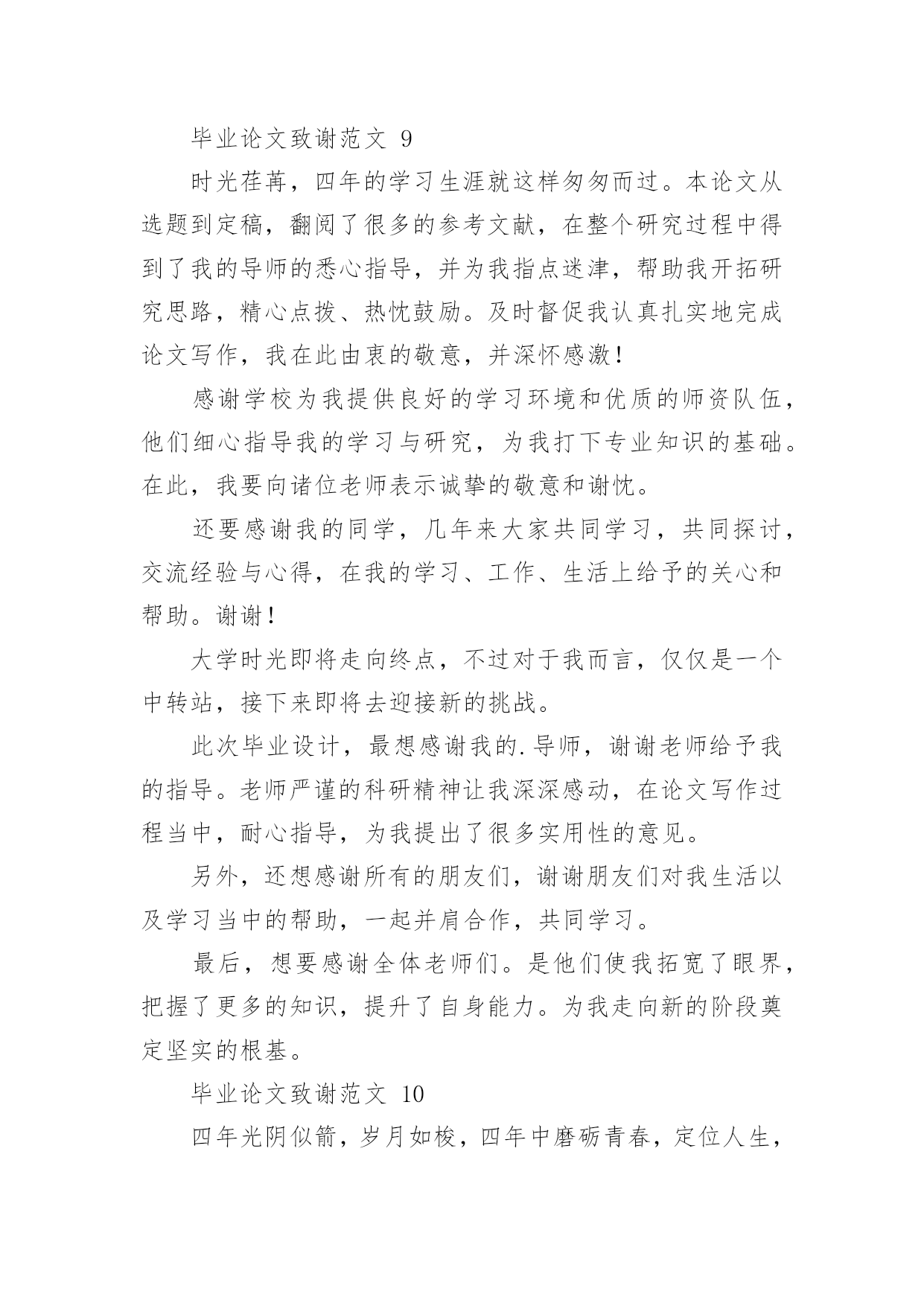 毕业论文致谢范文 9

时光荏苒，四年的学习生涯就这样匆匆而过。本论文从选题到定稿，翻阅了很多的参考文献，在整个研究过程中得到了我的导师的悉心指导，并为我指点迷津，帮助我开拓研究思路，精心点拨、热忱鼓励。及时督促我认真扎实地完成论文写作，我在此由衷的敬意，并深怀感激！

感谢学校为我提供良好的学习环境和优质的师资队伍，他们细心指导我的学习与研究，为我打下专业知识的基础。在此，我要向诸位老师表示诚挚的敬意和谢忱。

还要感谢我的同学，几年来大家共同学习，共同探讨，交流经验与心得，在我的学习、工作、生活上给予的关心和帮助。谢谢！

大学时光即将走向终点，不过对于我而言，仅仅是一个中转站，接下来即将去迎接新的挑战。

此次毕业设计，最想感谢我的.导师，谢谢老师给予我的指导。老师严谨的科研精神让我深深感动，在论文写作过程当中，耐心指导，为我提出了很多实用性的意见。

另外，还想感谢所有的朋友们，谢谢朋友们对我生活以及学习当中的帮助，一起并肩合作，共同学习。

最后，想要感谢全体老师们。是他们使我拓宽了眼界，把握了更多的知识，提升了自身能力。为我走向新的阶段奠定坚实的根基。

毕业论文致谢范文 10

四年光阴似箭，岁月如梭，四年中磨砺青春，定位人生，